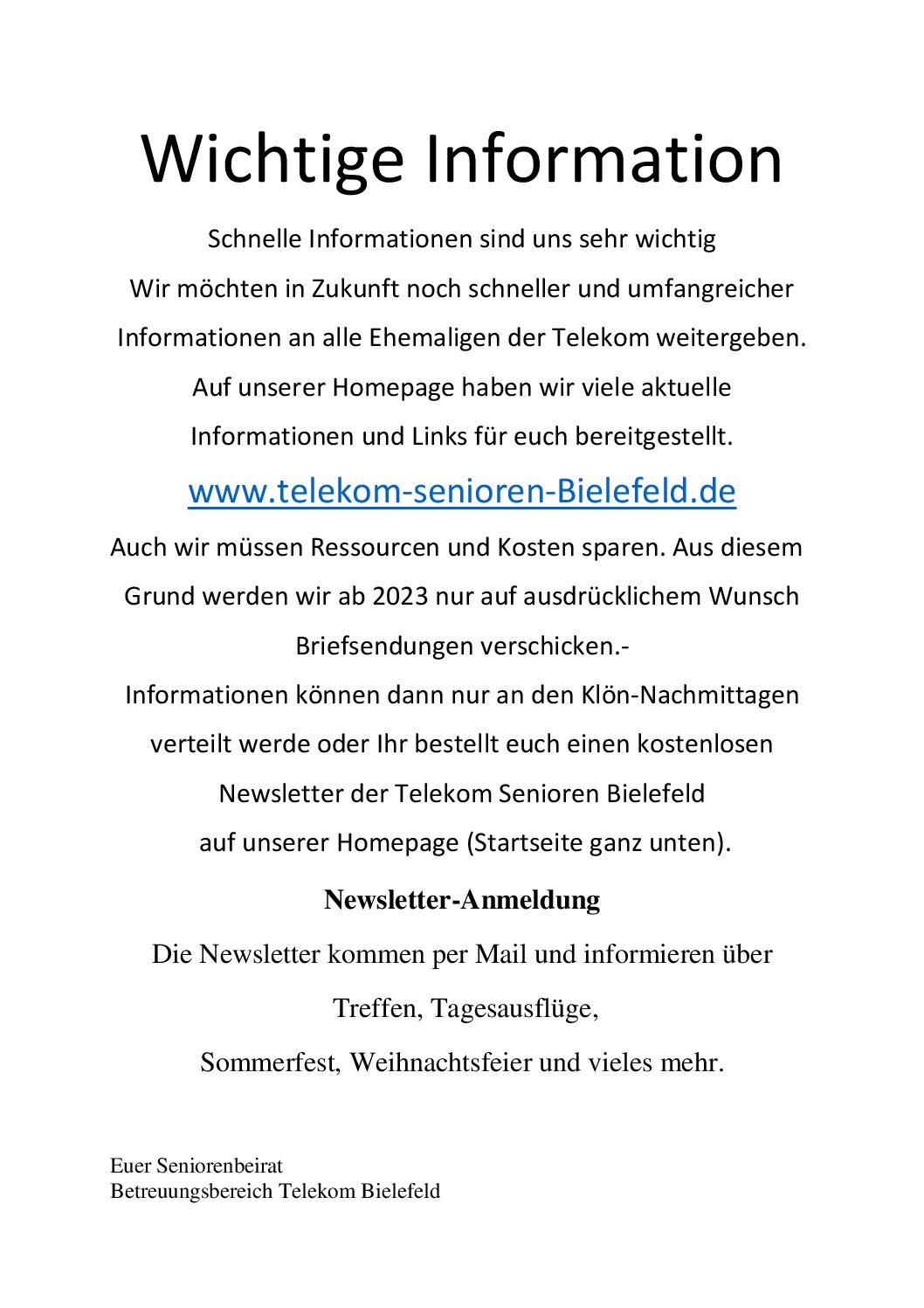 Wichtige Information

Schnelle Informationen sind uns sehr wichtig
Wir möchten in Zukunft noch schneller und umfangreicher Informationen an alle Ehemaligen der Telekom weitergeben.
Auf unserer Homepage haben wir viele aktuelle Informationen und Links für euch bereitgestellt.

www.telekom-senioren-Bielefeld.de

Auch wir müssen Ressourcen und Kosten sparen. Aus diesem Grund werden wir ab 2023 nur auf ausdrücklichem Wunsch Briefsendungen verschicken.-
Informationen können dann nur an den Klön-Nachmittagen verteilt werde oder Ihr bestellt euch einen kostenlosen Newsletter der Telekom Senioren Bielefeld auf unserer Homepage (Startseite ganz unten).

Newsletter-Anmeldung

Die Newsletter kommen per Mail und informieren über Treffen, Tagesausflüge, Sommerfest, Weihnachtsfeier und vieles mehr.

Euer Seniorenbeirat
Betreuungsbereich Telekom Bielefeld